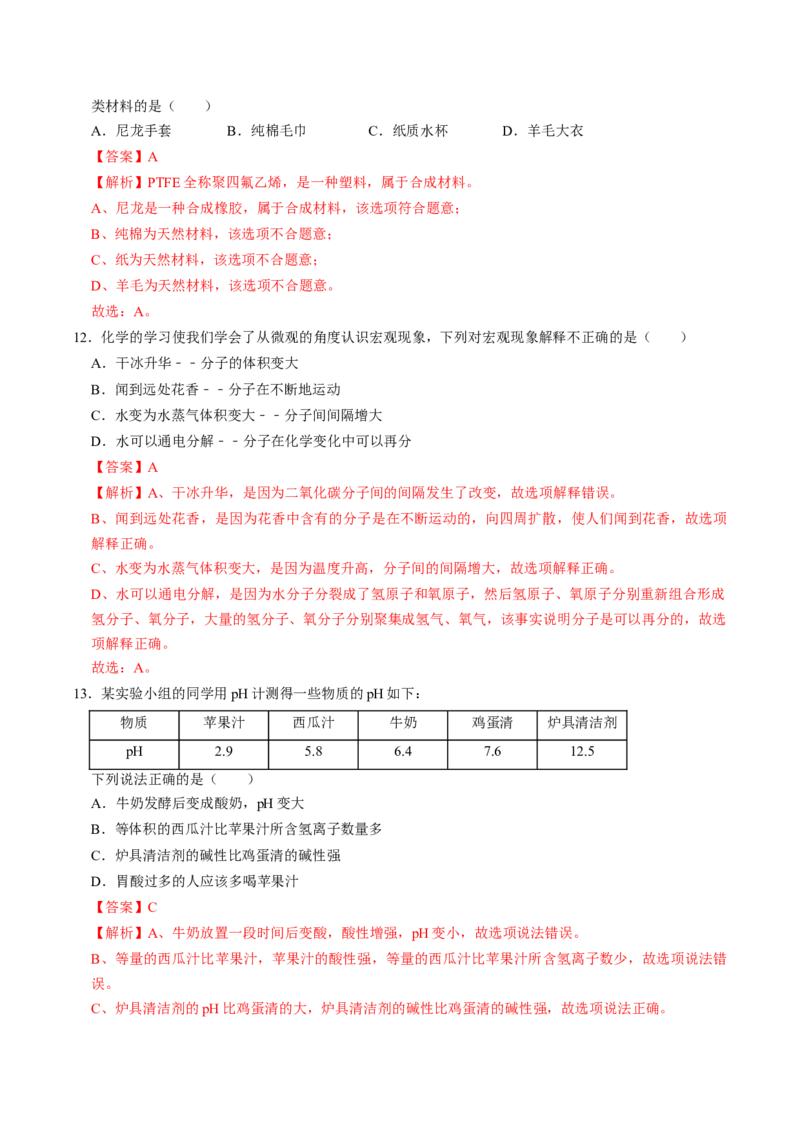 类材料的是（　　）

A．尼龙手套　　B．纯棉毛巾　　C．纸质水杯　　D．羊毛大衣

【答案】A

【解析】PTFE 全称聚四氟乙烯，是一种塑料，属于合成材料。

A、尼龙是一种合成橡胶，属于合成材料，该选项符合题意；

B、纯棉为天然材料，该选项不合题意；

C、纸为天然材料，该选项不合题意；

D、羊毛为天然材料，该选项不合题意。

故选：A。

12．化学的学习使我们学会了从微观的角度认识宏观现象，下列对宏观现象解释不正确的是（　　）

A．干冰升华－－分子的体积变大

B．闻到远处花香－－分子在不断地运动

C．水变为水蒸气体积变大－－分子间间隔增大

D．水可以通电分解－－分子在化学变化中可以再分

【答案】A

【解析】A、干冰升华，是因为二氧化碳分子间的间隔发生了改变，故选项解释错误。

B、闻到远处花香，是因为花香中含有的分子是在不断运动的，向四周扩散，使人们闻到花香，故选项解释正确。

C、水变为水蒸气体积变大，是因为温度升高，分子间的间隔增大，故选项解释正确。

D、水可以通电分解，是因为水分子分裂成了氢原子和氧原子，然后氢原子、氧原子分别重新组合形成氢分子、氧分子，大量的氢分子、氧分子分别聚集成氢气、氧气，该事实说明分子是可以再分的，故选项解释正确。

故选：A。

13．某实验小组的同学用 pH 计测得一些物质的 pH 如下：

| 物质 | 苹果汁 | 西瓜汁 | 牛奶 | 鸡蛋清 | 炉具清洁剂 |
|---|---|---|---|---|---|
| pH | 2.9 | 5.8 | 6.4 | 7.6 | 12.5 |

下列说法正确的是（　　）

A．牛奶发酵后变成酸奶，pH 变大

B．等体积的西瓜汁比苹果汁所含氢离子数量多

C．炉具清洁剂的碱性比鸡蛋清的碱性强

D．胃酸过多的人应该多喝苹果汁

【答案】C

【解析】A、牛奶放置一段时间后变酸，酸性增强，pH 变小，故选项说法错误。

B、等量的西瓜汁比苹果汁，苹果汁的酸性强，等量的西瓜汁比苹果汁所含氢离子数少，故选项说法错误。

C、炉具清洁剂的 pH 比鸡蛋清的大，炉具清洁剂的碱性比鸡蛋清的碱性强，故选项说法正确。